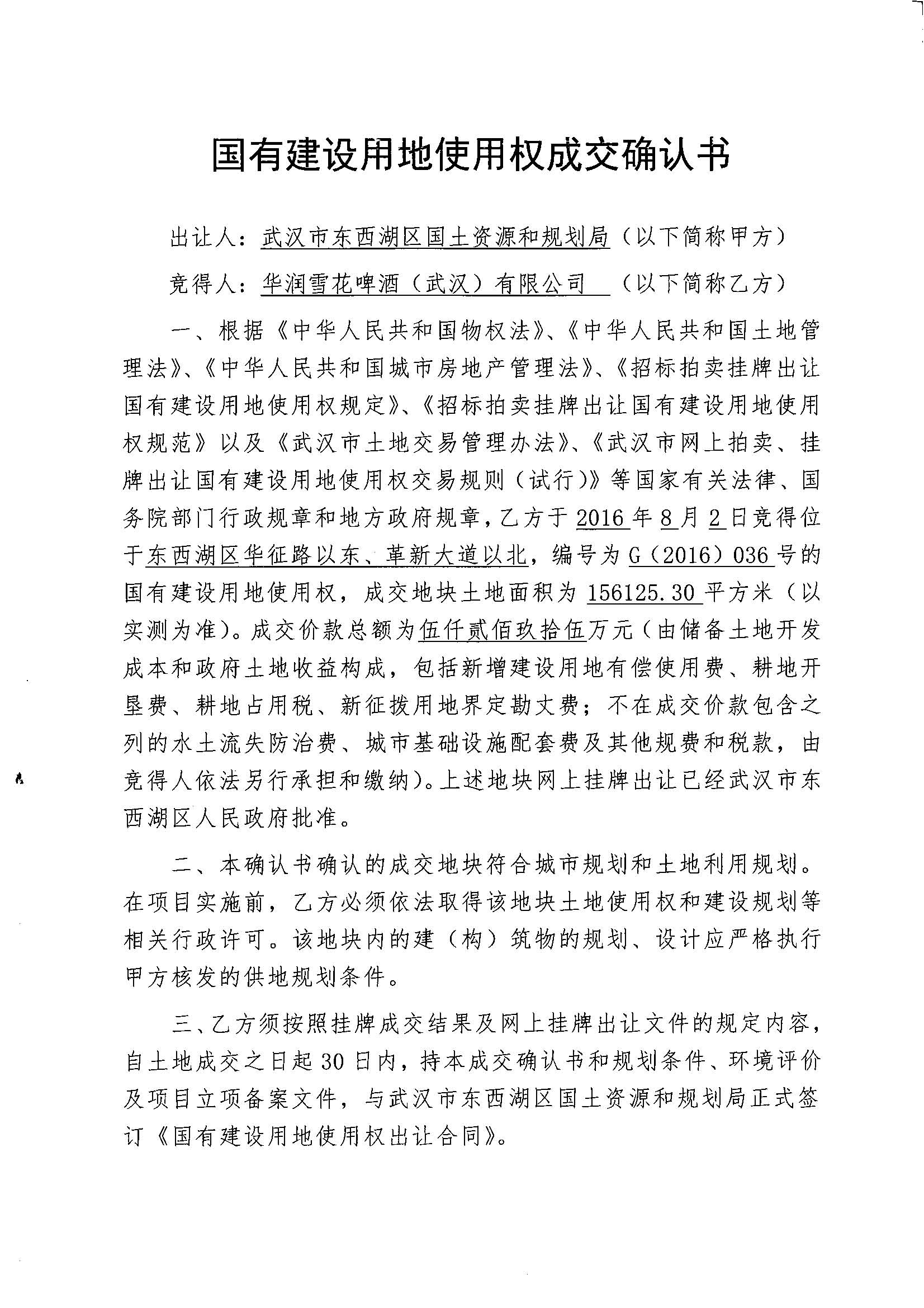 国有建设用地使用权成交确认书

出让人：武汉市东西湖区国土资源和规划局（以下简称甲方）

竞得人：华润雪花啤酒（武汉）有限公司　（以下简称乙方）

一、根据《中华人民共和国物权法》、《中华人民共和国土地管理法》、《中华人民共和国城市房地产管理法》、《招标拍卖挂牌出让国有建设用地使用权规定》、《招标拍卖挂牌出让国有建设用地使用权规范》以及《武汉市土地交易管理办法》、《武汉市网上拍卖、挂牌出让国有建设用地使用权交易规则（试行）》等国家有关法律、国务院部门行政规章和地方政府规章，乙方于2016年8月2日竞得位于东西湖区华征路以东、革新大道以北，编号为G（2016）036号的国有建设用地使用权，成交地块土地面积为156125.30平方米（以实测为准）。成交价款总额为伍仟贰佰玖拾伍万元（由储备土地开发成本和政府土地收益构成，包括新增建设用地有偿使用费、耕地开垦费、耕地占用税、新征拨用地界定勘丈费；不在成交价款包含之列的水土流失防治费、城市基础设施配套费及其他规费和税款，由竞得人依法另行承担和缴纳）。上述地块网上挂牌出让已经武汉市东西湖区人民政府批准。

二、本确认书确认的成交地块符合城市规划和土地利用规划。在项目实施前，乙方必须依法取得该地块土地使用权和建设规划等相关行政许可。该地块内的建（构）筑物的规划、设计应严格执行甲方核发的供地规划条件。

三、乙方须按照挂牌成交结果及网上挂牌出让文件的规定内容，自土地成交之日起30日内，持本成交确认书和规划条件、环境评价及项目立项备案文件，与武汉市东西湖区国土资源和规划局正式签订《国有建设用地使用权出让合同》。